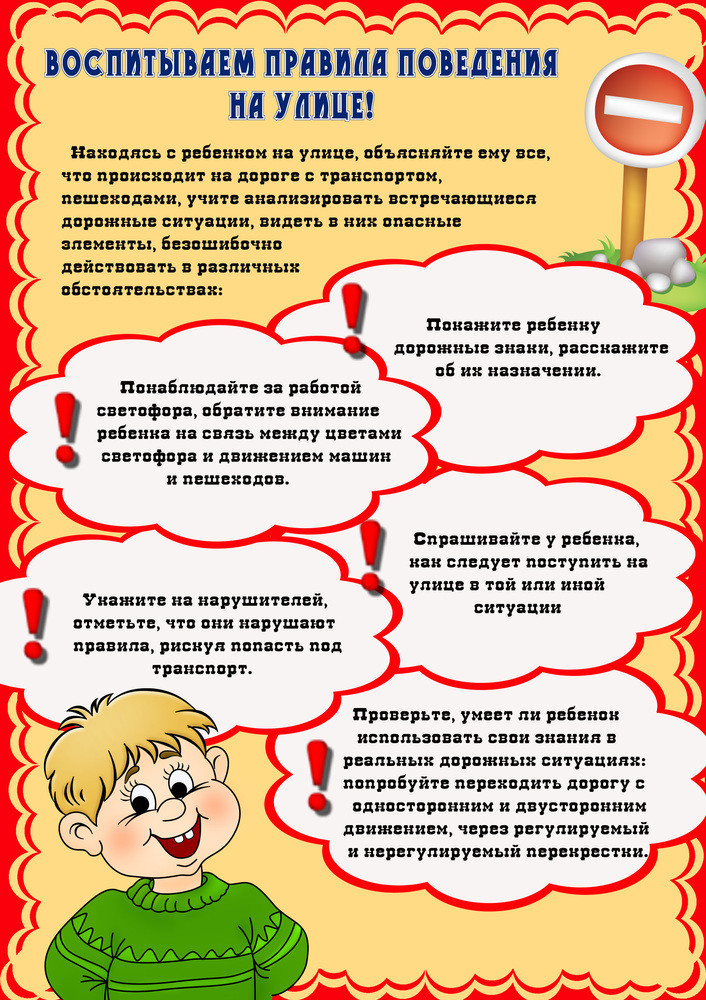 ВОСПИТЫВАЕМ ПРАВИЛА ПОВЕДЕНИЯ НА УЛИЦЕ!

Находясь с ребенком на улице, объясняйте ему все, что происходит на дороге с транспортом, пешеходами, учите анализировать встречающиеся дорожные ситуации, видеть в них опасные элементы, безошибочно действовать в различных обстоятельствах:

Покажите ребенку дорожные знаки, расскажите об их назначении.

Понаблюдайте за работой светофора, обратите внимание ребенка на связь между цветами светофора и движением машин и пешеходов.

Спрашивайте у ребенка, как следует поступить на улице в той или иной ситуации

Укажите на нарушителей, отметьте, что они нарушают правила, рискуя попасть под транспорт.

Проверьте, умеет ли ребенок использовать свои знания в реальных дорожных ситуациях: попробуйте переходить дорогу с односторонним и двусторонним движением, через регулируемый и нерегулируемый перекрестки.